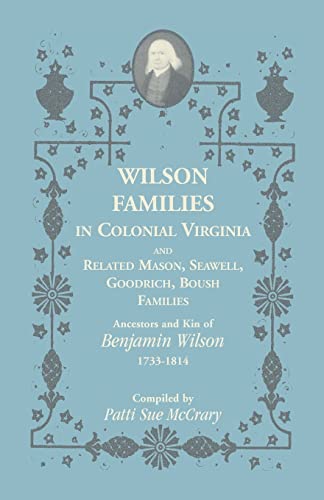 WILSON FAMILIES
IN COLONIAL VIRGINIA
AND
RELATED MASON, SEAWELL, GOODRICH, BOUSH FAMILIES
Ancestors and Kin of
Benjamin Wilson
1733-1814

Compiled by
Patti Sue McCrary